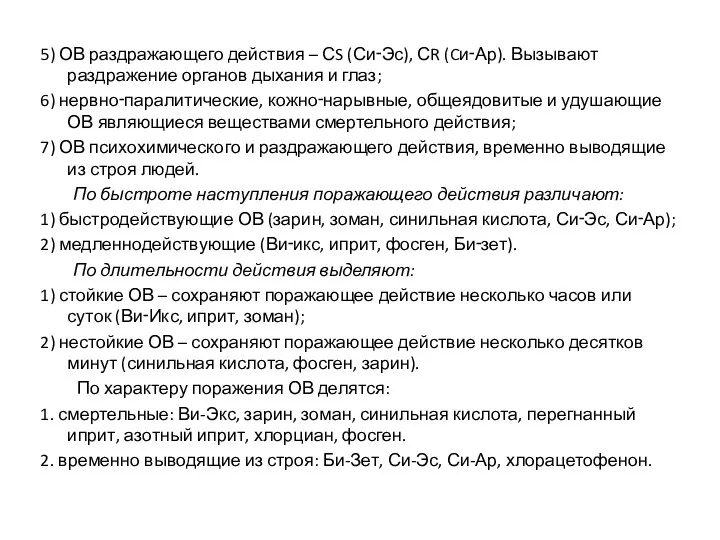 5) ОВ раздражающего действия – CS (Си-Эс), CR (Си-Ар). Вызывают раздражение органов дыхания и глаз;

6) нервно-паралитические, кожно-нарывные, общеядовитые и удушающие ОВ являющиеся веществами смертельного действия;

7) ОВ психохимического и раздражающего действия, временно выводящие из строя людей.

По быстроте наступления поражающего действия различают:

1) быстродействующие ОВ (зарин, зоман, синильная кислота, Си-Эс, Си-Ар);

2) медленнодействующие (Ви-икс, иприт, фосген, Би-зет).

По длительности действия выделяют:

1) стойкие ОВ – сохраняют поражающее действие несколько часов или суток (Ви-Икс, иприт, зоман);

2) нестойкие ОВ – сохраняют поражающее действие несколько десятков минут (синильная кислота, фосген, зарин).

По характеру поражения ОВ делятся:

1. смертельные: Ви-Экс, зарин, зоман, синильная кислота, перегнанный иприт, азотный иприт, хлорциан, фосген.

2. временно выводящие из строя: Би-Зет, Си-Эс, Си-Ар, хлорацетофенон.